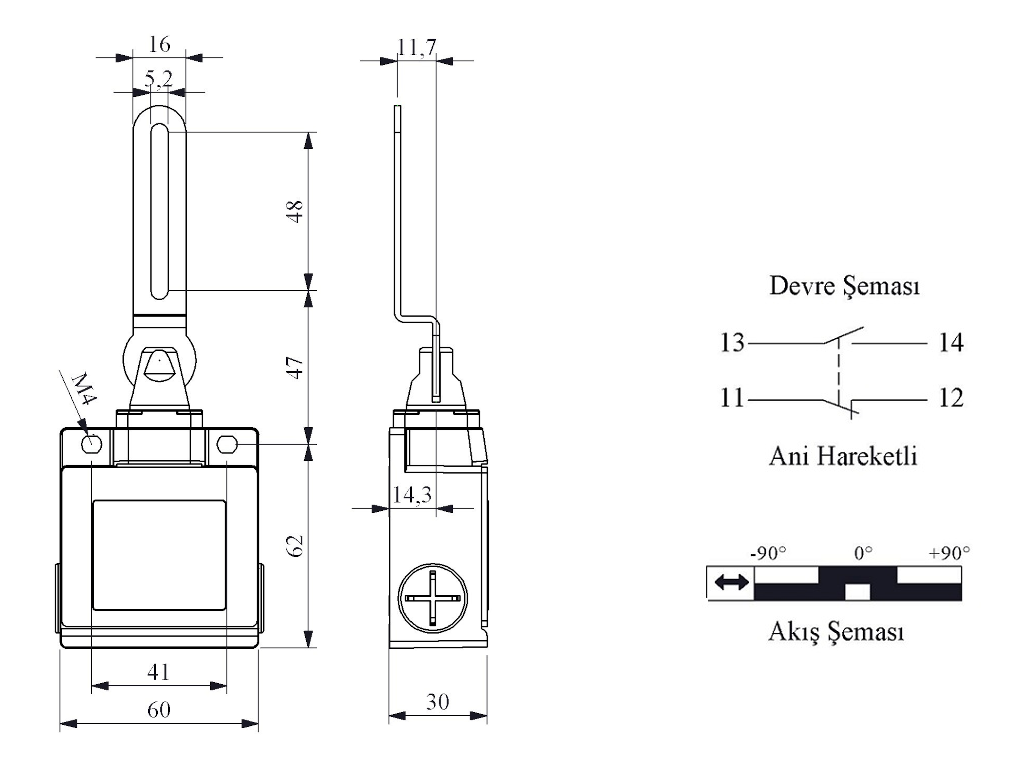 16
5,2
48
47
M4
62
41
60
11,7
14,3
30

Devre Şeması
13
14
11
12
Ani Hareketli

-90°
0°
+90°
Akış Şeması